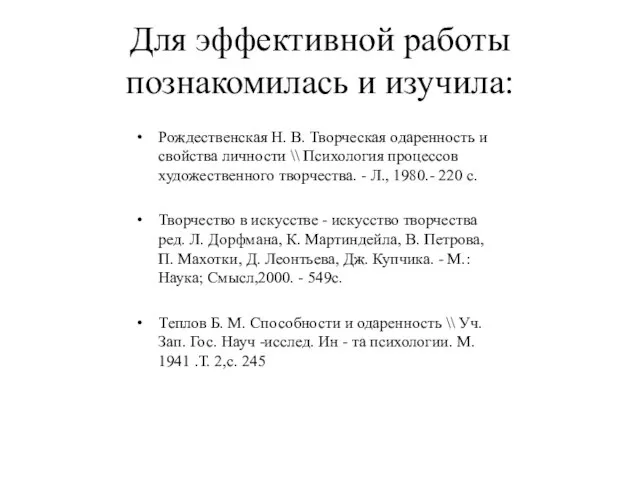 Для эффективной работы познакомилась и изучила:

• Рождественская Н. В. Творческая одаренность и свойства личности \\ Психология процессов художественного творчества. - Л., 1980.- 220 с.

• Творчество в искусстве - искусство творчества ред. Л. Дорфмана, К. Мартиндейла, В. Петрова, П. Махотки, Д. Леонтьева, Дж. Купчика. - М.: Наука; Смысл,2000. - 549с.

• Теплов Б. М. Способности и одаренность \\ Уч. Зап. Гос. Науч -исслед. Ин - та психологии. М. 1941 .Т. 2,с. 245